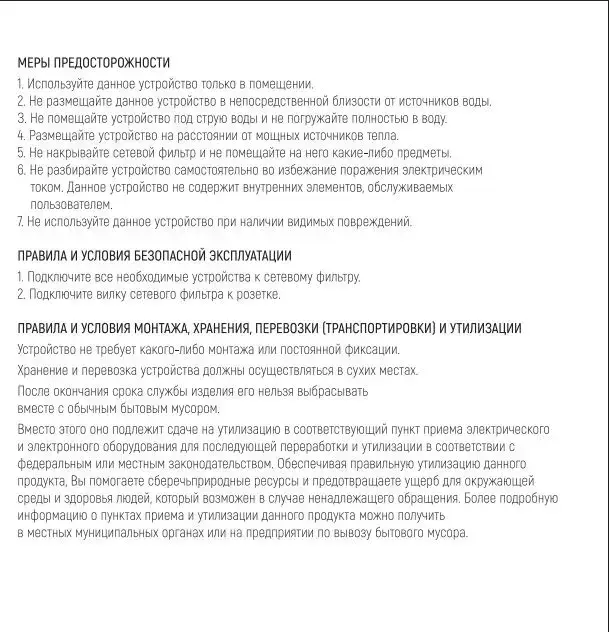 МЕРЫ ПРЕДОСТОРОЖНОСТИ

1. Используйте данное устройство только в помещении.
2. Не размещайте данное устройство в непосредственной близости от источников воды.
3. Не помещайте устройство под струю воды и не погружайте полностью в воду.
4. Размещайте устройство на расстоянии от мощных источников тепла.
5. Не накрывайте сетевой фильтр и не помещайте на него какие-либо предметы.
6. Не разбирайте устройство самостоятельно во избежание поражения электрическим током. Данное устройство не содержит внутренних элементов, обслуживаемых пользователем.
7. Не используйте данное устройство при наличии видимых повреждений.

ПРАВИЛА И УСЛОВИЯ БЕЗОПАСНОЙ ЭКСПЛУАТАЦИИ

1. Подключите все необходимые устройства к сетевому фильтру.
2. Подключите вилку сетевого фильтра к розетке.

ПРАВИЛА И УСЛОВИЯ МОНТАЖА, ХРАНЕНИЯ, ПЕРЕВОЗКИ (ТРАНСПОРТИРОВКИ) И УТИЛИЗАЦИИ

Устройство не требует какого-либо монтажа или постоянной фиксации.

Хранение и перевозка устройства должны осуществляться в сухих местах.

После окончания срока службы изделия его нельзя выбрасывать вместе с обычным бытовым мусором.

Вместо этого оно подлежит сдаче на утилизацию в соответствующий пункт приема электрического и электронного оборудования для последующей переработки и утилизации в соответствии с федеральным или местным законодательством. Обеспечивая правильную утилизацию данного продукта, Вы помогаете сберечьприродные ресурсы и предотвращаете ущерб для окружающей среды и здоровья людей, который возможен в случае ненадлежащего обращения. Более подробную информацию о пунктах приема и утилизации данного продукта можно получить в местных муниципальных органах или на предприятии по вывозу бытового мусора.